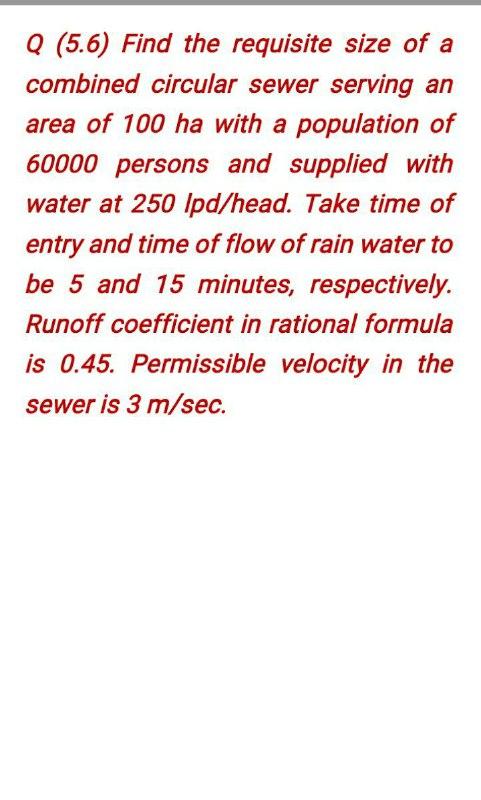 Q (5.6) Find the requisite size of a combined circular sewer serving an area of 100 ha with a population of 60000 persons and supplied with water at 250 lpd/head. Take time of entry and time of flow of rain water to be 5 and 15 minutes, respectively. Runoff coefficient in rational formula is 0.45. Permissible velocity in the sewer is 3 m/sec.